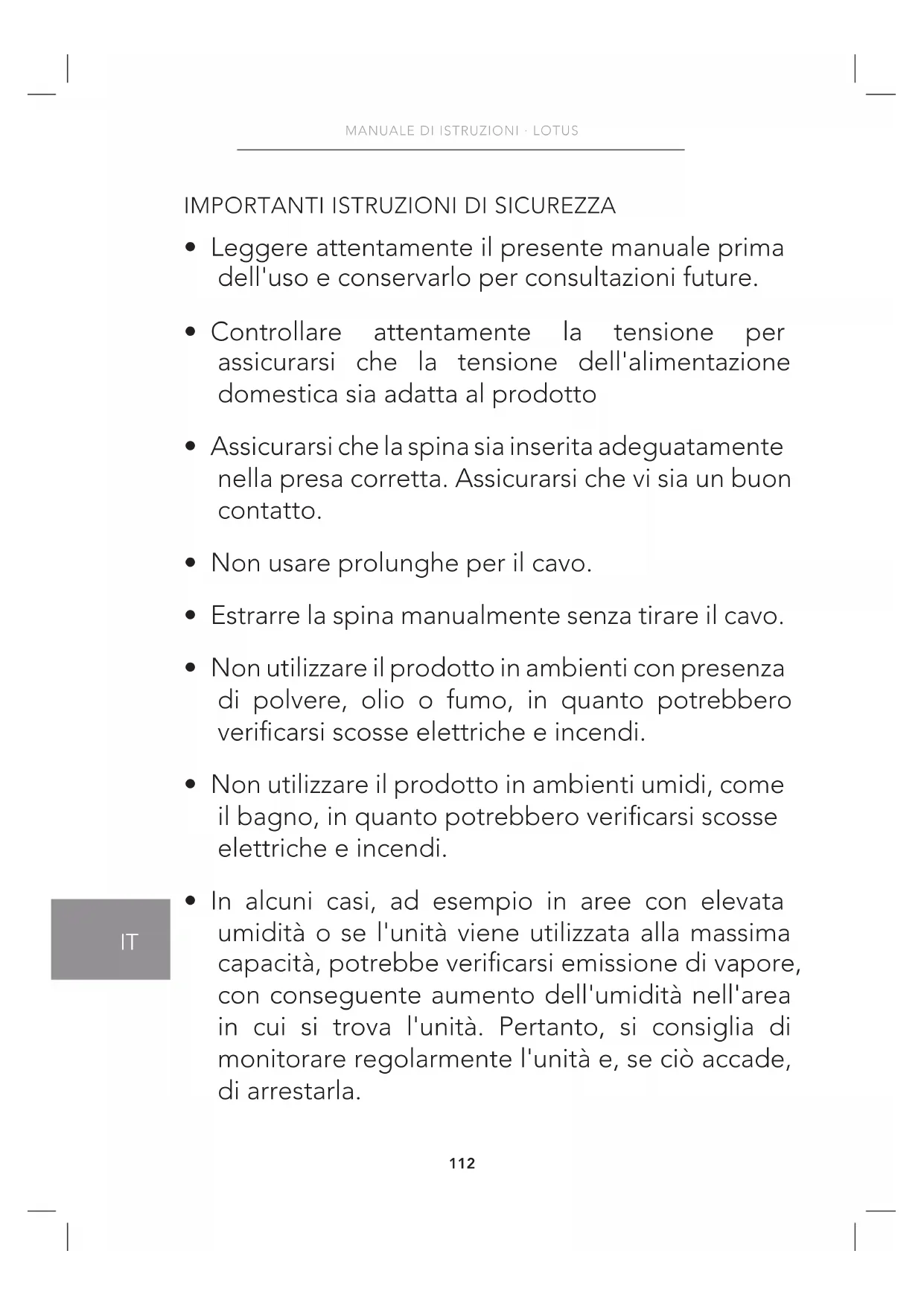 MANUALE DI ISTRUZIONI · LOTUS

IMPORTANTI ISTRUZIONI DI SICUREZZA

• Leggere attentamente il presente manuale prima dell'uso e conservarlo per consultazioni future.

• Controllare attentamente la tensione per assicurarsi che la tensione dell'alimentazione domestica sia adatta al prodotto

• Assicurarsi che la spina sia inserita adeguatamente nella presa corretta. Assicurarsi che vi sia un buon contatto.

• Non usare prolunghe per il cavo.

• Estrarre la spina manualmente senza tirare il cavo.

• Non utilizzare il prodotto in ambienti con presenza di polvere, olio o fumo, in quanto potrebbero verificarsi scosse elettriche e incendi.

• Non utilizzare il prodotto in ambienti umidi, come il bagno, in quanto potrebbero verificarsi scosse elettriche e incendi.

• In alcuni casi, ad esempio in aree con elevata umidità o se l'unità viene utilizzata alla massima capacità, potrebbe verificarsi emissione di vapore, con conseguente aumento dell'umidità nell'area in cui si trova l'unità. Pertanto, si consiglia di monitorare regolarmente l'unità e, se ciò accade, di arrestarla.

IT

112